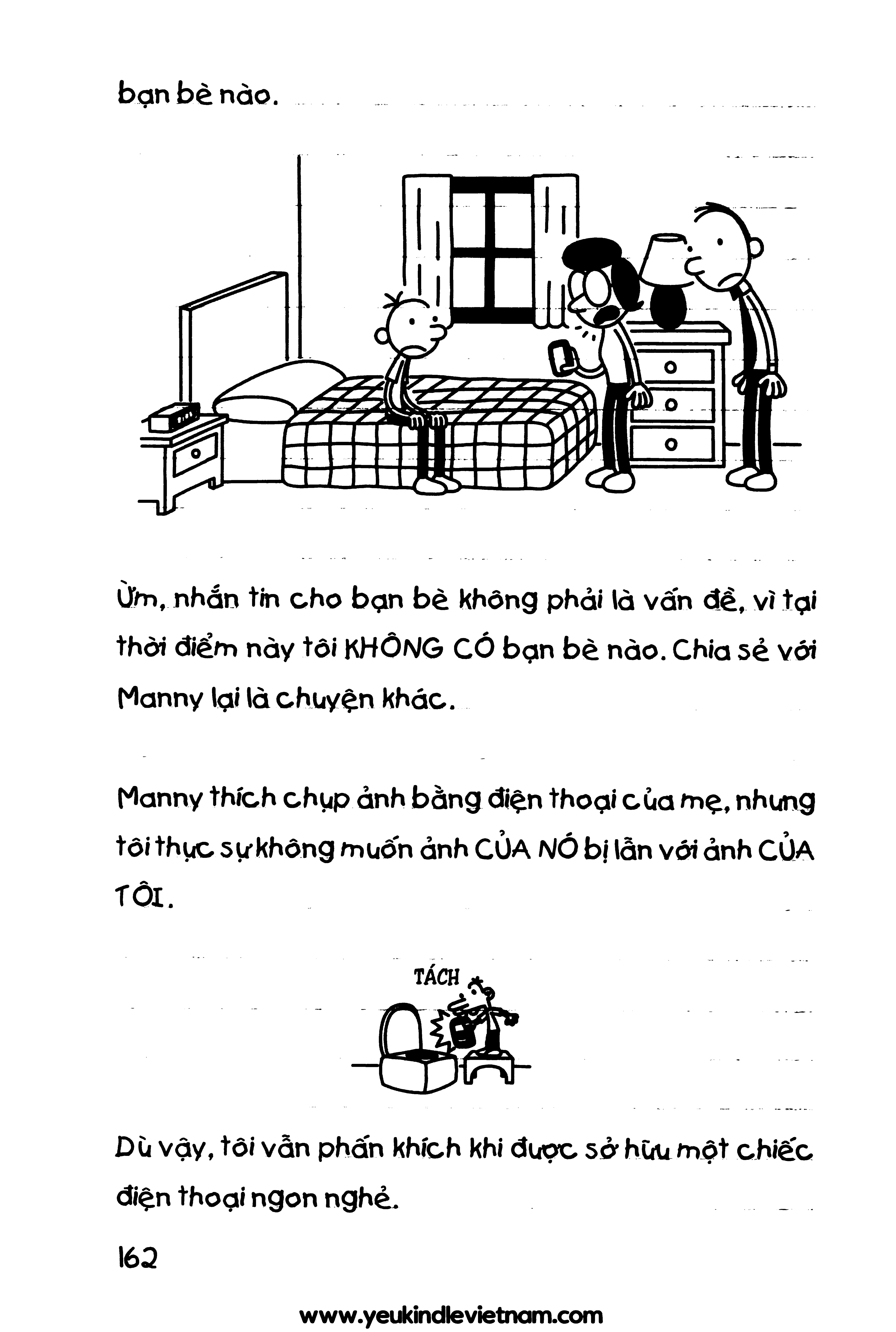 bạn bè nào.

Ừm, nhắn tin cho bạn bè không phải là vấn đề, vì tại thời điểm này tôi KHÔNG CÓ bạn bè nào. Chia sẻ với Manny lại là chuyện khác.

Manny thích chụp ảnh bằng điện thoại của mẹ, nhưng tôi thực sự không muốn ảnh CỦA NÓ bị lẫn với ảnh CỦA TÔI.

TÁCH

Dù vậy, tôi vẫn phấn khích khi được sở hữu một chiếc điện thoại ngon nghẻ.

162

www.yeukindlevietnam.com